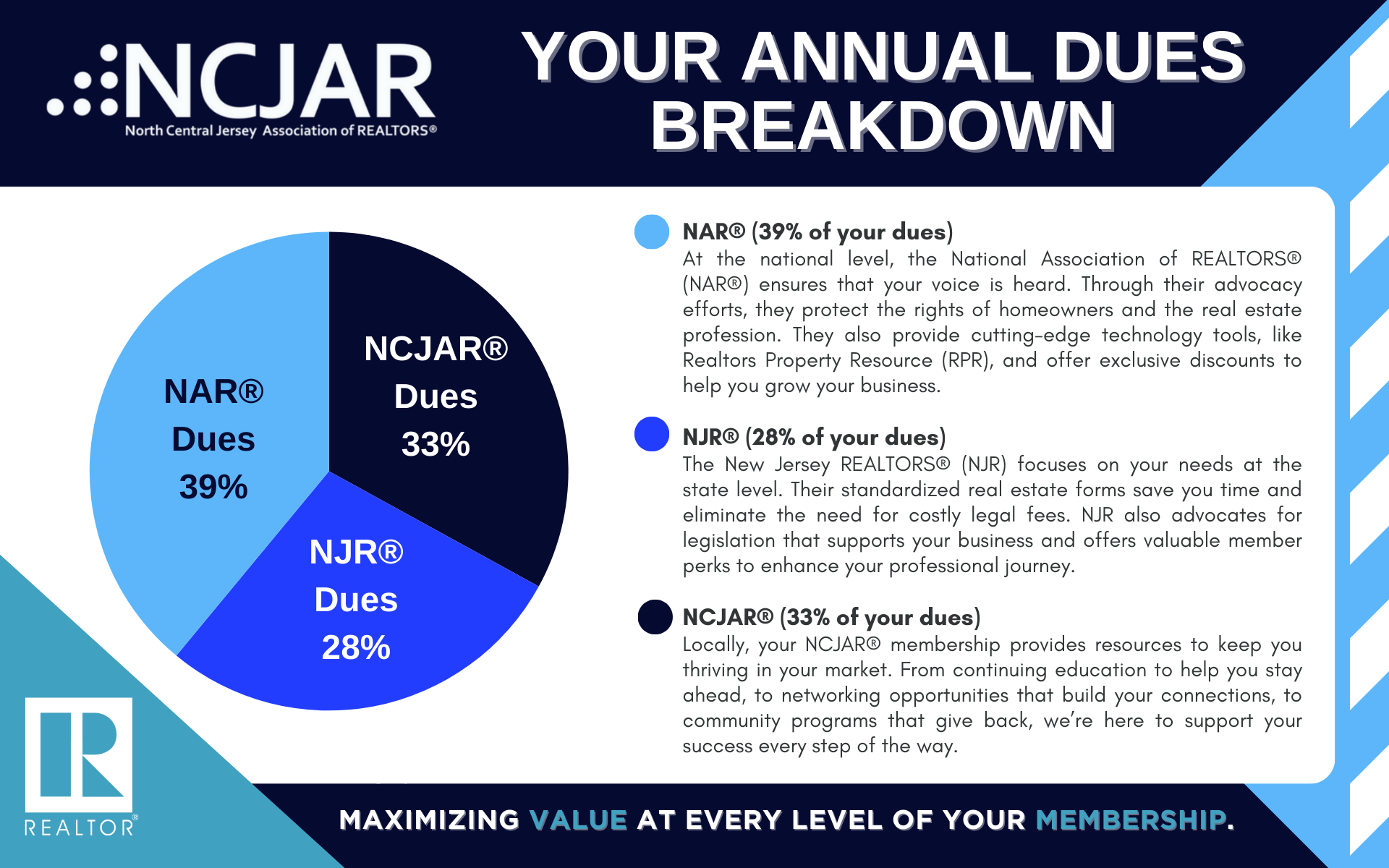 NCJAR
North Central Jersey Association of REALTORS®

YOUR ANNUAL DUES BREAKDOWN

NAR® Dues 39%

NCJAR® Dues 33%

NJR® Dues 28%

NAR® (39% of your dues)
At the national level, the National Association of REALTORS® (NAR®) ensures that your voice is heard. Through their advocacy efforts, they protect the rights of homeowners and the real estate profession. They also provide cutting-edge technology tools, like Realtors Property Resource (RPR), and offer exclusive discounts to help you grow your business.

NJR® (28% of your dues)
The New Jersey REALTORS® (NJR) focuses on your needs at the state level. Their standardized real estate forms save you time and eliminate the need for costly legal fees. NJR also advocates for legislation that supports your business and offers valuable member perks to enhance your professional journey.

NCJAR® (33% of your dues)
Locally, your NCJAR® membership provides resources to keep you thriving in your market. From continuing education to help you stay ahead, to networking opportunities that build your connections, to community programs that give back, we're here to support your success every step of the way.

REALTOR®

MAXIMIZING VALUE AT EVERY LEVEL OF YOUR MEMBERSHIP.